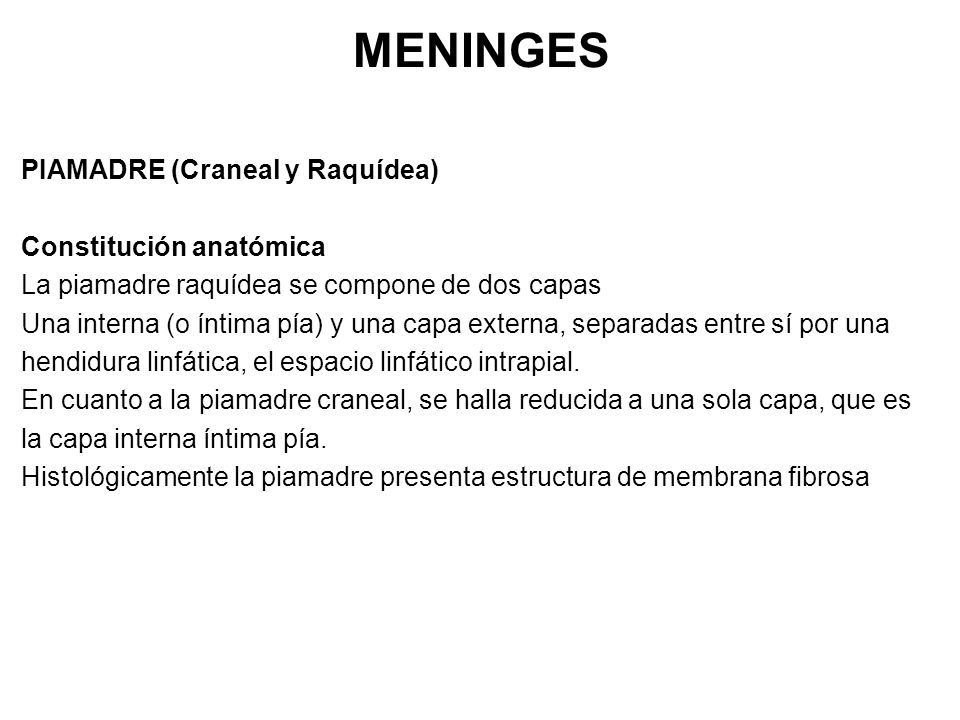 MENINGES

PIAMADRE (Craneal y Raquídea)

Constitución anatómica
La piamadre raquídea se compone de dos capas
Una interna (o íntima pía) y una capa externa, separadas entre sí por una hendidura linfática, el espacio linfático intrapial.
En cuanto a la piamadre craneal, se halla reducida a una sola capa, que es la capa interna íntima pía.
Histológicamente la piamadre presenta estructura de membrana fibrosa